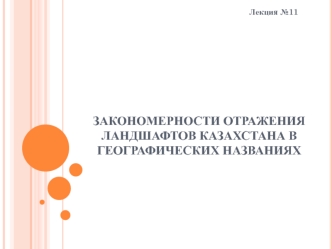 Лекция №11

ЗАКОНОМЕРНОСТИ ОТРАЖЕНИЯ ЛАНДШАФТОВ КАЗАХСТАНА В ГЕОГРАФИЧЕСКИХ НАЗВАНИЯХ